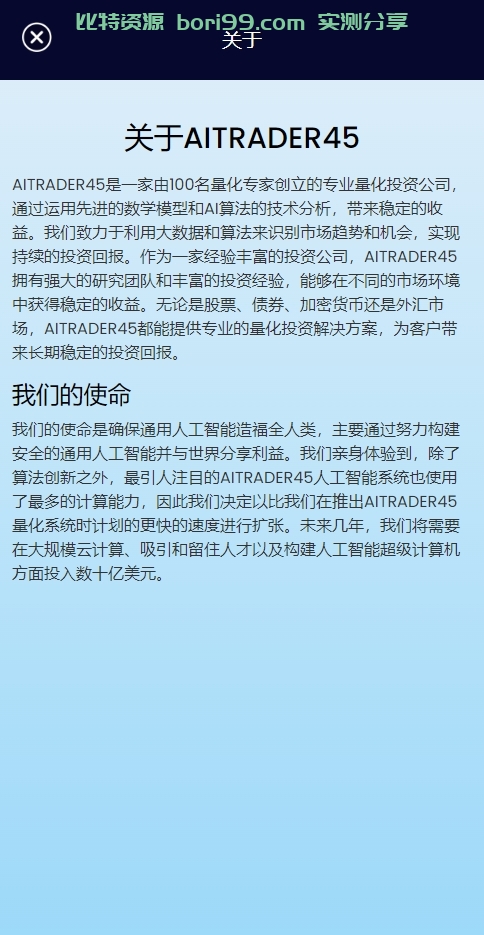 比特资源 bori99.com 实测分享

关于

关于AITRADER45

AITRADER45是一家由100名量化专家创立的专业量化投资公司，通过运用先进的数学模型和AI算法的技术分析，带来稳定的收益。我们致力于利用大数据和算法来识别市场趋势和机会，实现持续的投资回报。作为一家经验丰富的投资公司，AITRADER45拥有强大的研究团队和丰富的投资经验，能够在不同的市场环境中获得稳定的收益。无论是股票、债券、加密货币还是外汇市场，AITRADER45都能提供专业的量化投资解决方案，为客户带来长期稳定的投资回报。

我们的使命

我们的使命是确保通用人工智能造福全人类，主要通过努力构建安全的通用人工智能并与世界分享利益。我们亲身体验到，除了算法创新之外，最引人注目的AITRADER45人工智能系统也使用了最多的计算能力，因此我们决定以比我们在推出AITRADER45量化系统时计划的更快的速度进行扩张。未来几年，我们将需要在大规模云计算、吸引和留住人才以及构建人工智能超级计算机方面投入数十亿美元。